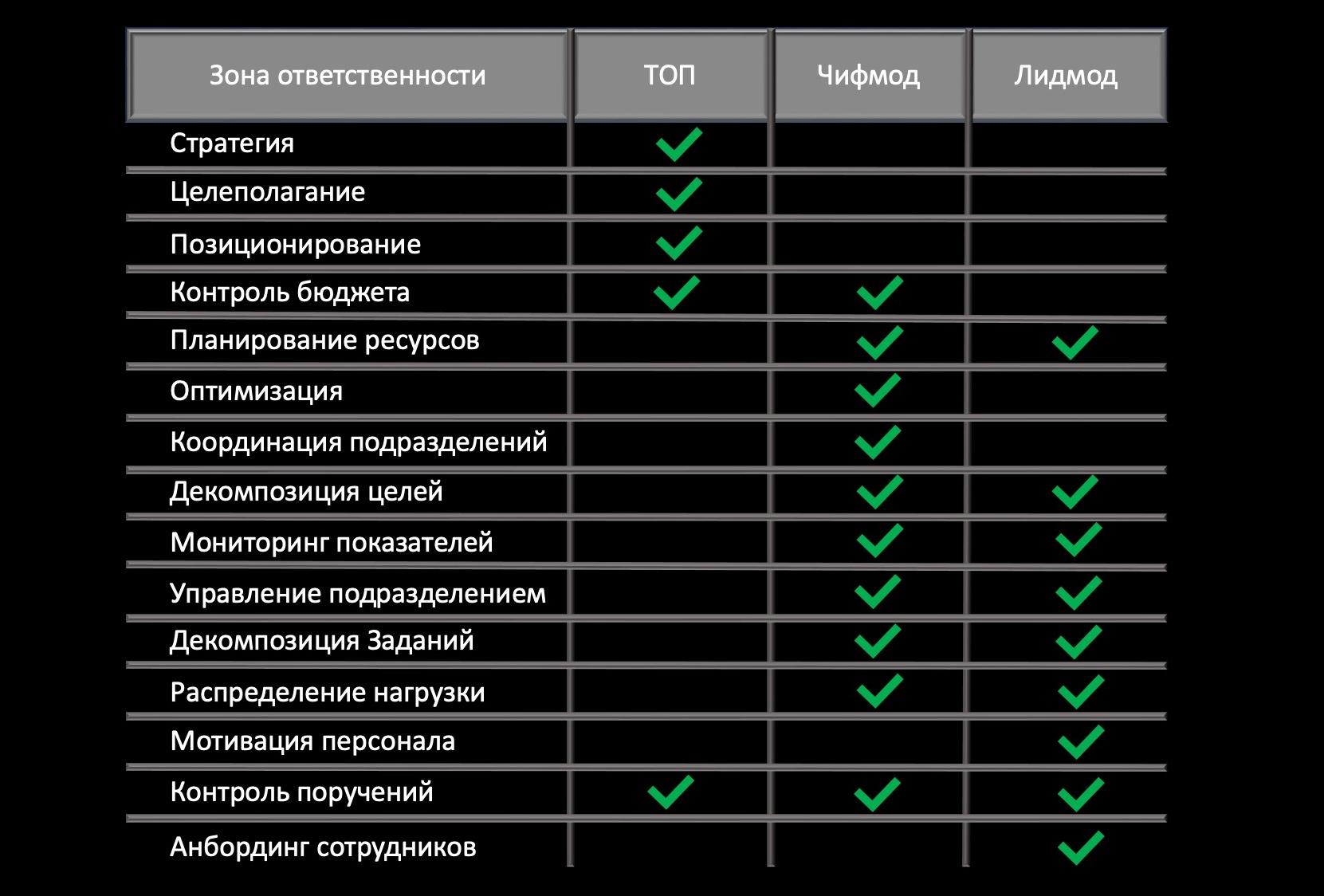 | Зона ответственности | ТОП | Чифмод | Лидмод |
|---|---|---|---|
| Стратегия | ✓ | | |
| Целеполагание | ✓ | | |
| Позиционирование | ✓ | | |
| Контроль бюджета | ✓ | ✓ | |
| Планирование ресурсов | | ✓ | ✓ |
| Оптимизация | | ✓ | |
| Координация подразделений | | ✓ | |
| Декомпозиция целей | | ✓ | ✓ |
| Мониторинг показателей | | ✓ | ✓ |
| Управление подразделением | | ✓ | ✓ |
| Декомпозиция Заданий | | ✓ | ✓ |
| Распределение нагрузки | | ✓ | ✓ |
| Мотивация персонала | | | ✓ |
| Контроль поручений | ✓ | ✓ | ✓ |
| Анбординг сотрудников | | | ✓ |